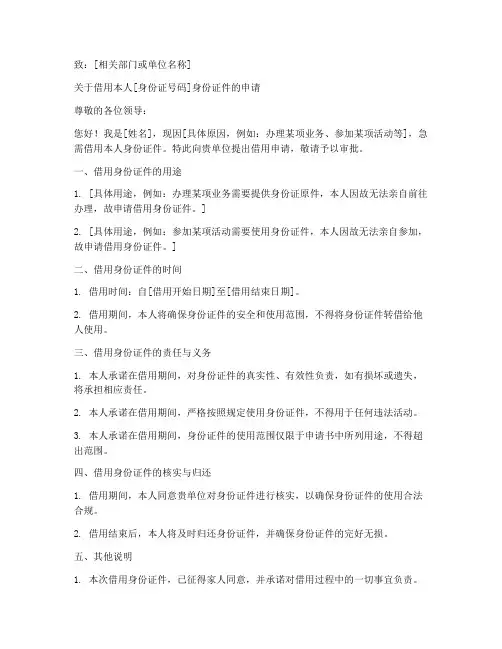 致：[相关部门或单位名称]

关于借用本人[身份证号码]身份证件的申请

尊敬的各位领导：

您好！我是[姓名]，现因[具体原因，例如：办理某项业务、参加某项活动等]，急需借用本人身份证件。特此向贵单位提出借用申请，敬请予以审批。

一、借用身份证件的用途

1. [具体用途，例如：办理某项业务需要提供身份证原件，本人因故无法亲自前往办理，故申请借用身份证件。]

2. [具体用途，例如：参加某项活动需要使用身份证件，本人因故无法亲自参加，故申请借用身份证件。]

二、借用身份证件的时间

1. 借用时间：自[借用开始日期]至[借用结束日期]。

2. 借用期间，本人将确保身份证件的安全和使用范围，不得将身份证件转借给他人使用。

三、借用身份证件的责任与义务

1. 本人承诺在借用期间，对身份证件的真实性、有效性负责，如有损坏或遗失，将承担相应责任。

2. 本人承诺在借用期间，严格按照规定使用身份证件，不得用于任何违法活动。

3. 本人承诺在借用期间，身份证件的使用范围仅限于申请书中所列用途，不得超出范围。

四、借用身份证件的核实与归还

1. 借用期间，本人同意贵单位对身份证件进行核实，以确保身份证件的使用合法合规。

2. 借用结束后，本人将及时归还身份证件，并确保身份证件的完好无损。

五、其他说明

1. 本次借用身份证件，已征得家人同意，并承诺对借用过程中的一切事宜负责。